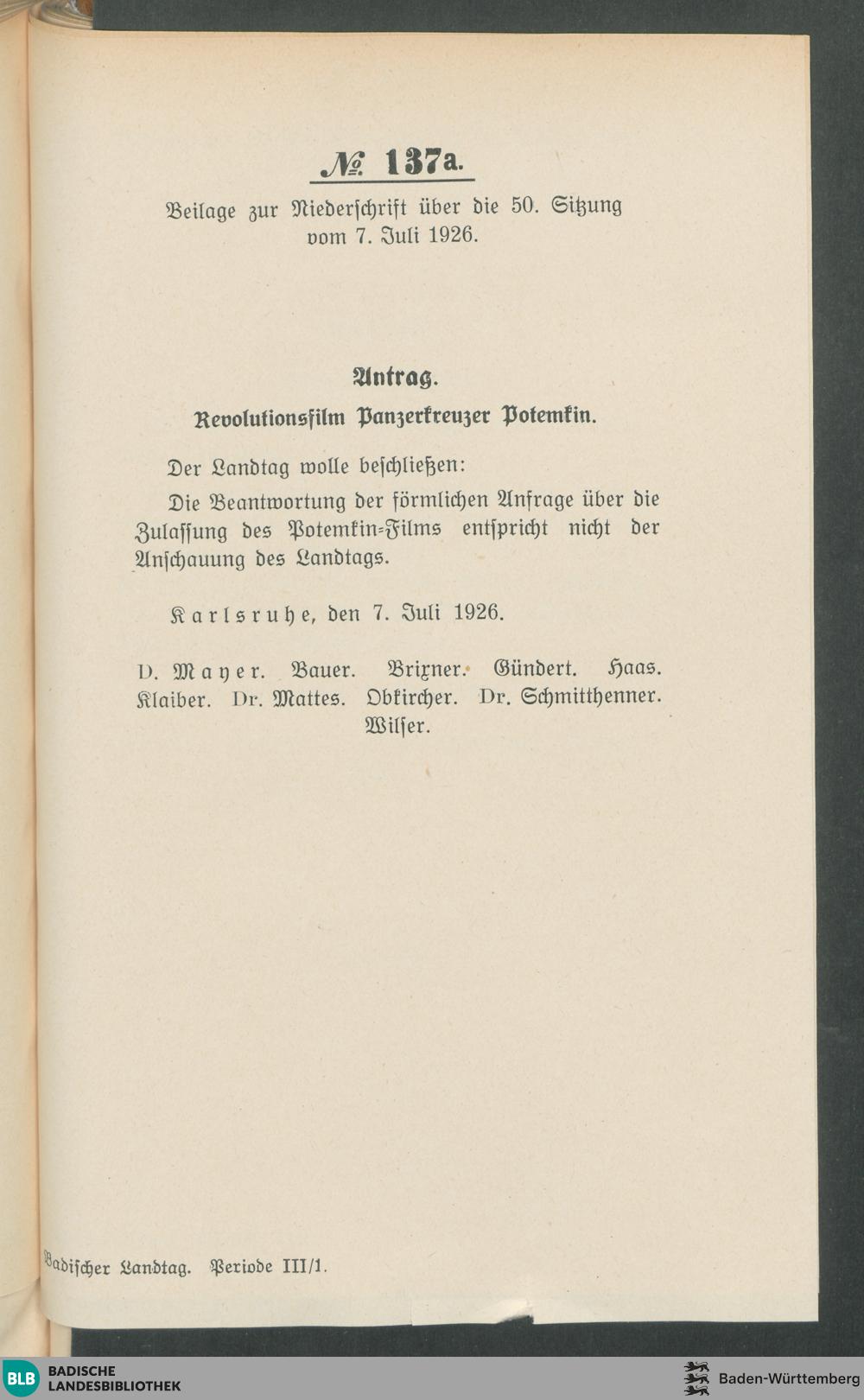 № 137a.

Beilage zur Niederschrift über die 50. Sitzung vom 7. Juli 1926.

Antrag.

Revolutionsfilm Panzerkreuzer Potemkin.

Der Landtag wolle beschließen:

Die Beantwortung der förmlichen Anfrage über die Zulassung des Potemkin-Films entspricht nicht der Anschauung des Landtags.

Karlsruhe, den 7. Juli 1926.

D. Mayer. Bauer. Brixner. Gündert. Haas. Klaiber. Dr. Mattes. Obkircher. Dr. Schmitthenner. Wilser.

Badischer Landtag. Periode III/1.

BLB BADISCHE LANDESBIBLIOTHEK

Baden-Württemberg